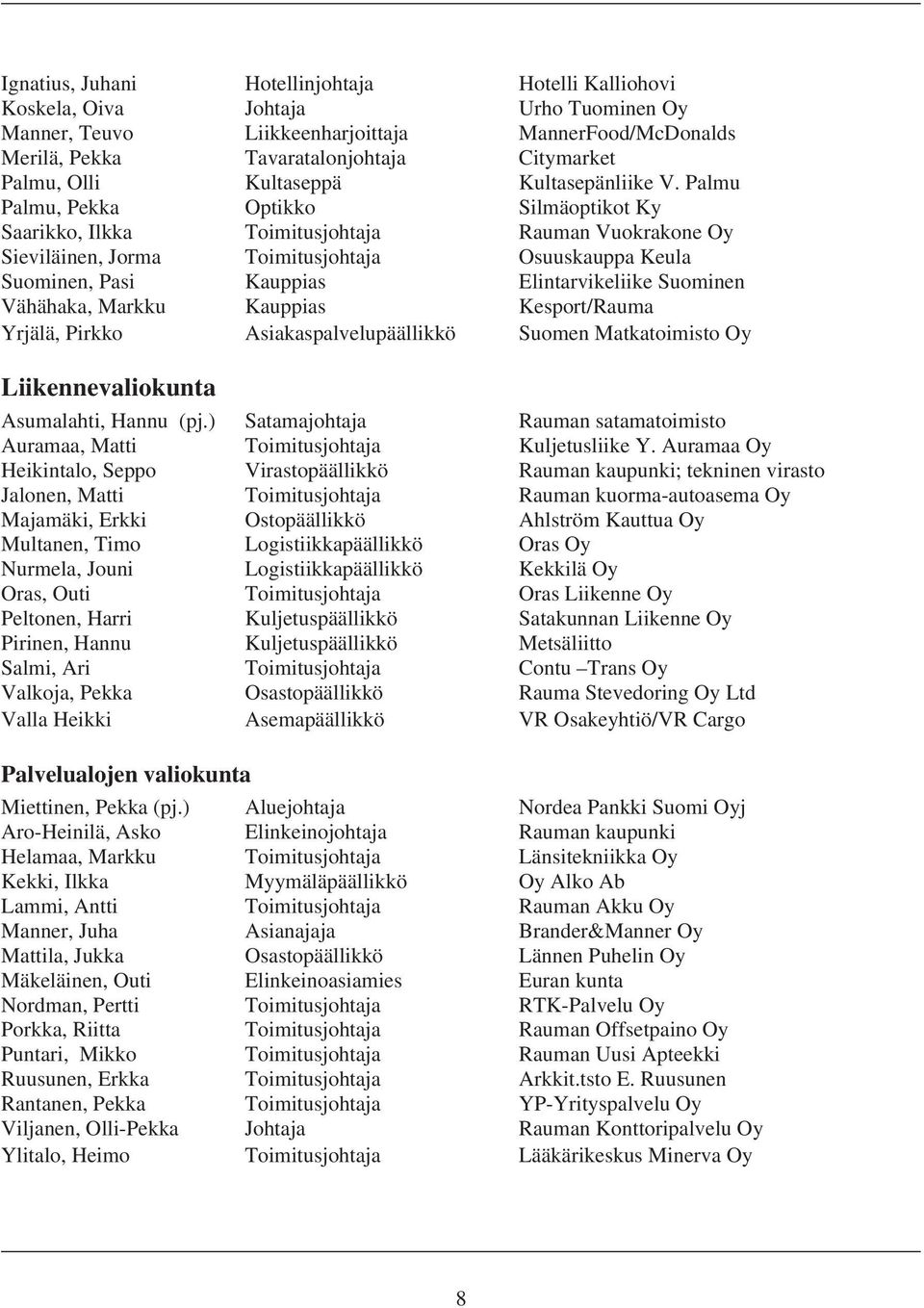 | | | |
|---|---|---|
| Ignatius, Juhani | Hotellinjohtaja | Hotelli Kalliohovi |
| Koskela, Oiva | Johtaja | Urho Tuominen Oy |
| Manner, Teuvo | Liikkeenharjoittaja | MannerFood/McDonalds |
| Merilä, Pekka | Tavaratalonjohtaja | Citymarket |
| Palmu, Olli | Kultaseppä | Kultasepänliike V. Palmu |
| Palmu, Pekka | Optikko | Silmäoptikot Ky |
| Saarikko, Ilkka | Toimitusjohtaja | Rauman Vuokrakone Oy |
| Sieviläinen, Jorma | Toimitusjohtaja | Osuuskauppa Keula |
| Suominen, Pasi | Kauppias | Elintarvikeliike Suominen |
| Vähähaka, Markku | Kauppias | Kesport/Rauma |
| Yrjälä, Pirkko | Asiakaspalvelupäällikkö | Suomen Matkatoimisto Oy |

Liikennevaliokunta

| | | |
|---|---|---|
| Asumalahti, Hannu (pj.) | Satamajohtaja | Rauman satamatoimisto |
| Auramaa, Matti | Toimitusjohtaja | Kuljetusliike Y. Auramaa Oy |
| Heikintalo, Seppo | Virastopäällikkö | Rauman kaupunki; tekninen virasto |
| Jalonen, Matti | Toimitusjohtaja | Rauman kuorma-autoasema Oy |
| Majamäki, Erkki | Ostopäällikkö | Ahlström Kauttua Oy |
| Multanen, Timo | Logistiikkapäällikkö | Oras Oy |
| Nurmela, Jouni | Logistiikkapäällikkö | Kekkilä Oy |
| Oras, Outi | Toimitusjohtaja | Oras Liikenne Oy |
| Peltonen, Harri | Kuljetuspäällikkö | Satakunnan Liikenne Oy |
| Pirinen, Hannu | Kuljetuspäällikkö | Metsäliitto |
| Salmi, Ari | Toimitusjohtaja | Contu –Trans Oy |
| Valkoja, Pekka | Osastopäällikkö | Rauma Stevedoring Oy Ltd |
| Valla Heikki | Asemapäällikkö | VR Osakeyhtiö/VR Cargo |

Palvelualojen valiokunta

| | | |
|---|---|---|
| Miettinen, Pekka (pj.) | Aluejohtaja | Nordea Pankki Suomi Oyj |
| Aro-Heinilä, Asko | Elinkeinojohtaja | Rauman kaupunki |
| Helamaa, Markku | Toimitusjohtaja | Länsitekniikka Oy |
| Kekki, Ilkka | Myymäläpäällikkö | Oy Alko Ab |
| Lammi, Antti | Toimitusjohtaja | Rauman Akku Oy |
| Manner, Juha | Asianajaja | Brander&Manner Oy |
| Mattila, Jukka | Osastopäällikkö | Lännen Puhelin Oy |
| Mäkeläinen, Outi | Elinkeinoasiamies | Euran kunta |
| Nordman, Pertti | Toimitusjohtaja | RTK-Palvelu Oy |
| Porkka, Riitta | Toimitusjohtaja | Rauman Offsetpaino Oy |
| Puntari, Mikko | Toimitusjohtaja | Rauman Uusi Apteekki |
| Ruusunen, Erkka | Toimitusjohtaja | Arkkit.tsto E. Ruusunen |
| Rantanen, Pekka | Toimitusjohtaja | YP-Yrityspalvelu Oy |
| Viljanen, Olli-Pekka | Johtaja | Rauman Konttoripalvelu Oy |
| Ylitalo, Heimo | Toimitusjohtaja | Lääkärikeskus Minerva Oy |

8